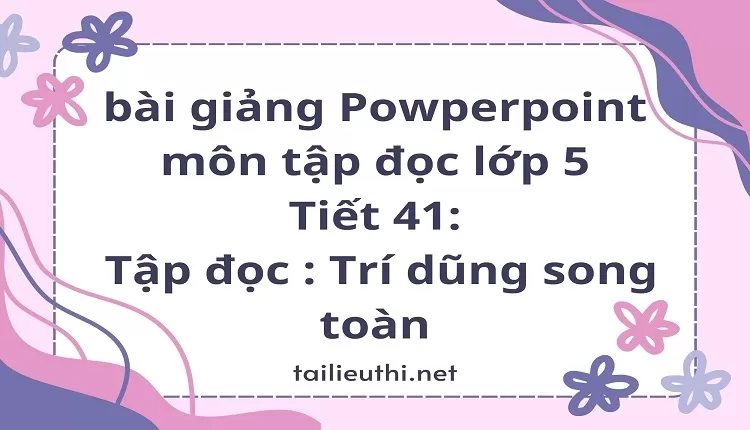 bài giảng Powperpoint môn tập đọc lớp 5
Tiết 41:
Tập đọc : Trí dũng song toàn

tailieuthi.net